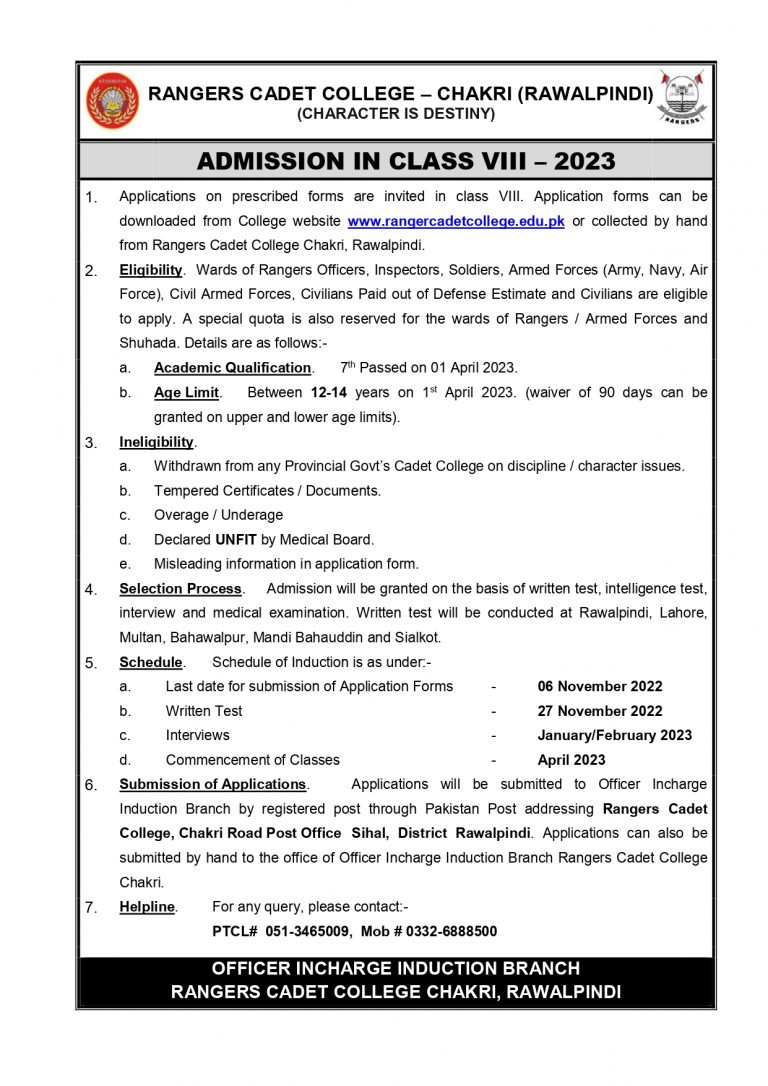 RANGERS CADET COLLEGE – CHAKRI (RAWALPINDI)
(CHARACTER IS DESTINY)

RANGERS

ADMISSION IN CLASS VIII – 2023

1. Applications on prescribed forms are invited in class VIII. Application forms can be downloaded from College website www.rangercadetcollege.edu.pk or collected by hand from Rangers Cadet College Chakri, Rawalpindi.

2. Eligibility. Wards of Rangers Officers, Inspectors, Soldiers, Armed Forces (Army, Navy, Air Force), Civil Armed Forces, Civilians Paid out of Defense Estimate and Civilians are eligible to apply. A special quota is also reserved for the wards of Rangers / Armed Forces and Shuhada. Details are as follows:-

a. Academic Qualification. $7^{th}$ Passed on 01 April 2023.

b. Age Limit. Between 12-14 years on $1^{st}$ April 2023. (waiver of 90 days can be granted on upper and lower age limits).

3. Ineligibility.

a. Withdrawn from any Provincial Govt's Cadet College on discipline / character issues.

b. Tempered Certificates / Documents.

c. Overage / Underage

d. Declared UNFIT by Medical Board.

e. Misleading information in application form.

4. Selection Process. Admission will be granted on the basis of written test, intelligence test, interview and medical examination. Written test will be conducted at Rawalpindi, Lahore, Multan, Bahawalpur, Mandi Bahauddin and Sialkot.

5. Schedule. Schedule of Induction is as under:-

a. Last date for submission of Application Forms - 06 November 2022

b. Written Test - 27 November 2022

c. Interviews - January/February 2023

d. Commencement of Classes - April 2023

6. Submission of Applications. Applications will be submitted to Officer Incharge Induction Branch by registered post through Pakistan Post addressing Rangers Cadet College, Chakri Road Post Office Sihal, District Rawalpindi. Applications can also be submitted by hand to the office of Officer Incharge Induction Branch Rangers Cadet College Chakri.

7. Helpline. For any query, please contact:-
PTCL# 051-3465009, Mob # 0332-6888500

OFFICER INCHARGE INDUCTION BRANCH
RANGERS CADET COLLEGE CHAKRI, RAWALPINDI